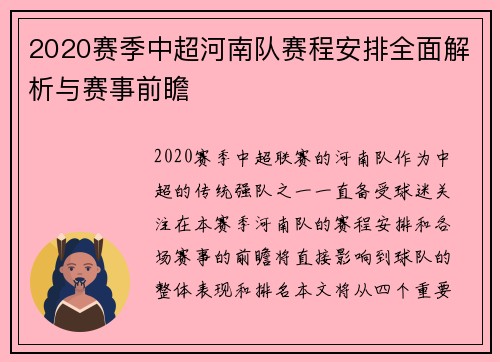 2020赛季中超河南队赛程安排全面解析与赛事前瞻

2020赛季中超联赛的河南队作为中超的传统强队之一一直备受球迷关注在本赛季河南队的赛程安排和各场赛事的前瞻将直接影响到球队的整体表现和排名本文将从四个重要